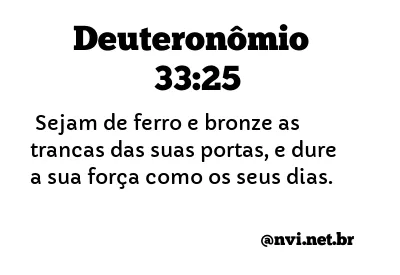 Deuteronômio 33:25

Sejam de ferro e bronze as trancas das suas portas, e dure a sua força como os seus dias.

@nvi.net.br